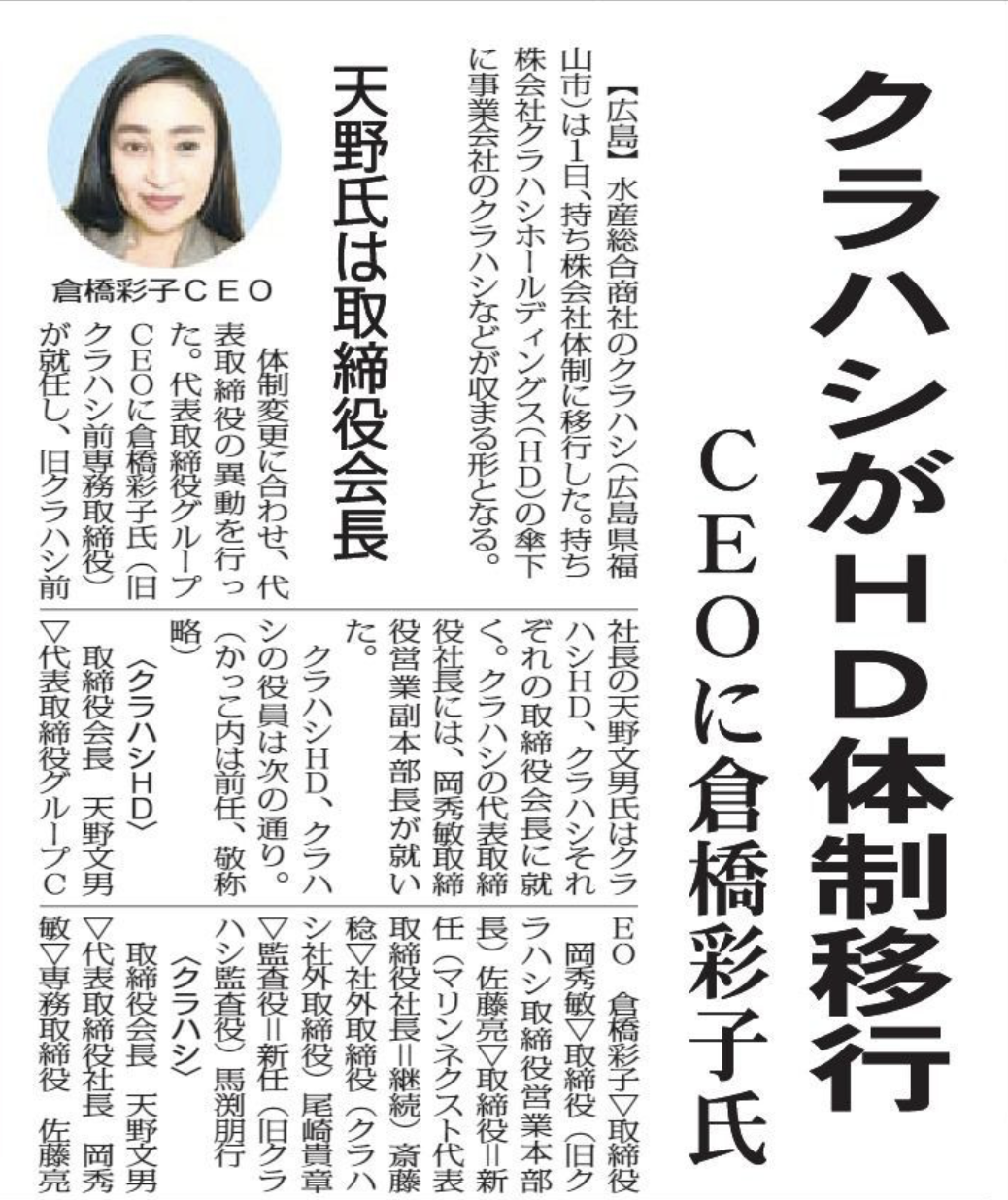 クラハシがＨＤ体制移行

ＣＥＯに倉橋彩子氏

【広島】水産総合商社のクラハシ（広島県福山市）は1日、持ち株会社体制に移行した。持ち株会社クラハシホールディングス（ＨＤ）の傘下に事業会社のクラハシなどが収まる形となる。

天野氏は取締役会長

倉橋彩子ＣＥＯ

体制変更に合わせ、代表取締役の異動を行った。代表取締役グループＣＥＯに倉橋彩子氏（旧クラハシ前専務取締役）が就任し、旧クラハシ前社長の天野文男氏はクラハシＨＤ、クラハシそれぞれの取締役会長に就く。クラハシの代表取締役社長には、岡秀敏取締役営業副本部長が就いた。

クラハシＨＤ、クラハシの役員は次の通り。（かっこ内は前任、敬称略）

〈クラハシＨＤ〉
取締役会長　天野文男▽代表取締役グループＣＥＯ　倉橋彩子▽取締役　岡秀敏▽取締役（旧クラハシ取締役営業本部長）佐藤亮▽取締役＝新任（マリンネクスト代表取締役社長＝継続）斎藤稔▽社外取締役（クラハシ社外取締役）尾崎貴章▽監査役＝新任（旧クラハシ監査役）馬渕朋行

〈クラハシ〉
取締役会長　天野文男▽代表取締役社長　岡秀敏▽専務取締役　佐藤亮